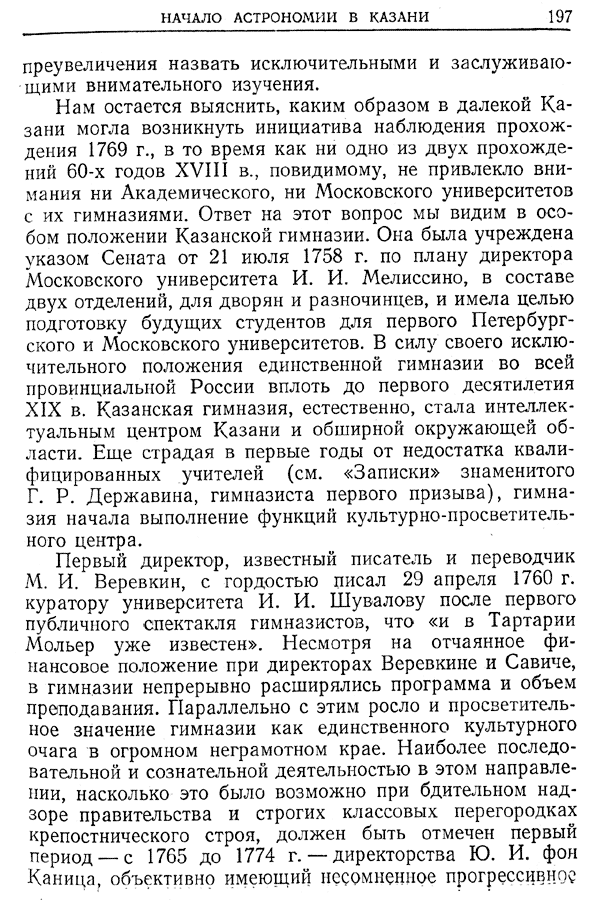 НАЧАЛО АСТРОНОМИИ В КАЗАНИ 197

преувеличения назвать исключительными и заслуживающими внимательного изучения.

Нам остается выяснить, каким образом в далекой Казани могла возникнуть инициатива наблюдения прохождения 1769 г., в то время как ни одно из двух прохождений 60-х годов XVIII в., повидимому, не привлекло внимания ни Академического, ни Московского университетов с их гимназиями. Ответ на этот вопрос мы видим в особом положении Казанской гимназии. Она была учреждена указом Сената от 21 июля 1758 г. по плану директора Московского университета И. И. Мелиссино, в составе двух отделений, для дворян и разночинцев, и имела целью подготовку будущих студентов для первого Петербургского и Московского университетов. В силу своего исключительного положения единственной гимназии во всей провинциальной России вплоть до первого десятилетия XIX в. Казанская гимназия, естественно, стала интеллектуальным центром Казани и обширной окружающей области. Еще страдая в первые годы от недостатка квалифицированных учителей (см. «Записки» знаменитого Г. Р. Державина, гимназиста первого призыва), гимназия начала выполнение функций культурно-просветительного центра.

Первый директор, известный писатель и переводчик М. И. Веревкин, с гордостью писал 29 апреля 1760 г. куратору университета И. И. Шувалову после первого публичного спектакля гимназистов, что «и в Тартарии Мольер уже известен». Несмотря на отчаянное финансовое положение при директорах Веревкине и Савиче, в гимназии непрерывно расширялись программа и объем преподавания. Параллельно с этим росло и просветительное значение гимназии как единственного культурного очага в огромном неграмотном крае. Наиболее последовательной и сознательной деятельностью в этом направлении, насколько это было возможно при бдительном надзоре правительства и строгих классовых перегородках крепостнического строя, должен быть отмечен первый период — с 1765 до 1774 г. — директорства Ю. И. фон Каница, объективно имеющий несомненное прогрессивное